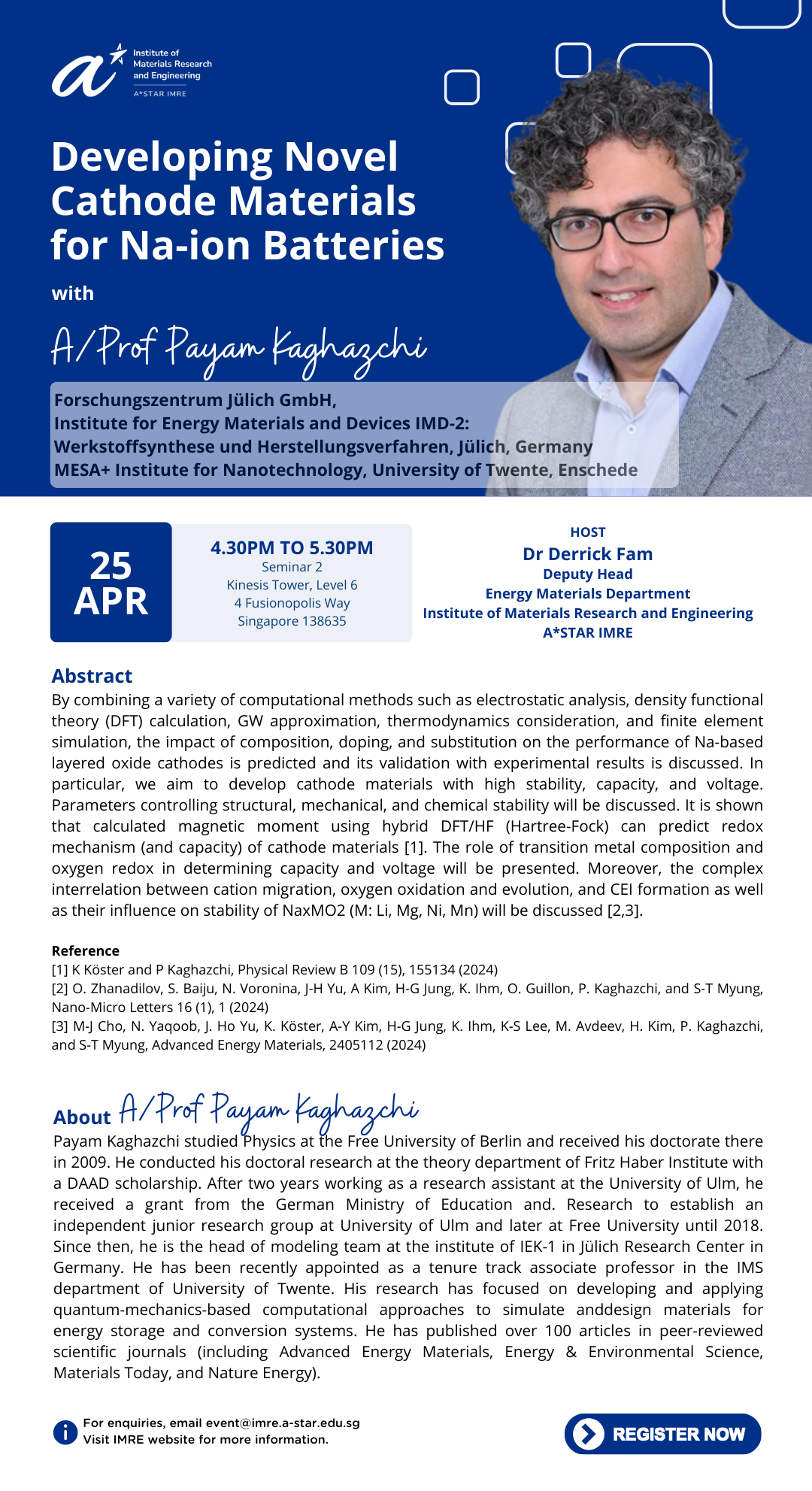 Institute of
Materials Research
and Engineering
A*STAR IMRE

Developing Novel Cathode Materials for Na-ion Batteries

with

A/Prof Payam Kaghazchi

Forschungszentrum Jülich GmbH,
Institute for Energy Materials and Devices IMD-2:
Werkstoffsynthese und Herstellungsverfahren, Jülich, Germany
MESA+ Institute for Nanotechnology, University of Twente, Enschede

25
APR

4.30PM TO 5.30PM
Seminar 2
Kinesis Tower, Level 6
4 Fusionopolis Way
Singapore 138635

HOST
Dr Derrick Fam
Deputy Head
Energy Materials Department
Institute of Materials Research and Engineering
A*STAR IMRE

Abstract

By combining a variety of computational methods such as electrostatic analysis, density functional theory (DFT) calculation, GW approximation, thermodynamics consideration, and finite element simulation, the impact of composition, doping, and substitution on the performance of Na-based layered oxide cathodes is predicted and its validation with experimental results is discussed. In particular, we aim to develop cathode materials with high stability, capacity, and voltage. Parameters controlling structural, mechanical, and chemical stability will be discussed. It is shown that calculated magnetic moment using hybrid DFT/HF (Hartree-Fock) can predict redox mechanism (and capacity) of cathode materials [1]. The role of transition metal composition and oxygen redox in determining capacity and voltage will be presented. Moreover, the complex interrelation between cation migration, oxygen oxidation and evolution, and CEI formation as well as their influence on stability of NaxMO2 (M: Li, Mg, Ni, Mn) will be discussed [2,3].

Reference
[1] K Köster and P Kaghazchi, Physical Review B 109 (15), 155134 (2024)
[2] O. Zhanadilov, S. Baiju, N. Voronina, J-H Yu, A Kim, H-G Jung, K. Ihm, O. Guillon, P. Kaghazchi, and S-T Myung, Nano-Micro Letters 16 (1), 1 (2024)
[3] M-J Cho, N. Yaqoob, J. Ho Yu, K. Köster, A-Y Kim, H-G Jung, K. Ihm, K-S Lee, M. Avdeev, H. Kim, P. Kaghazchi, and S-T Myung, Advanced Energy Materials, 2405112 (2024)

About A/Prof Payam Kaghazchi

Payam Kaghazchi studied Physics at the Free University of Berlin and received his doctorate there in 2009. He conducted his doctoral research at the theory department of Fritz Haber Institute with a DAAD scholarship. After two years working as a research assistant at the University of Ulm, he received a grant from the German Ministry of Education and. Research to establish an independent junior research group at University of Ulm and later at Free University until 2018. Since then, he is the head of modeling team at the institute of IEK-1 in Jülich Research Center in Germany. He has been recently appointed as a tenure track associate professor in the IMS department of University of Twente. His research has focused on developing and applying quantum-mechanics-based computational approaches to simulate anddesign materials for energy storage and conversion systems. He has published over 100 articles in peer-reviewed scientific journals (including Advanced Energy Materials, Energy & Environmental Science, Materials Today, and Nature Energy).

For enquiries, email event@imre.a-star.edu.sg
Visit IMRE website for more information.

REGISTER NOW